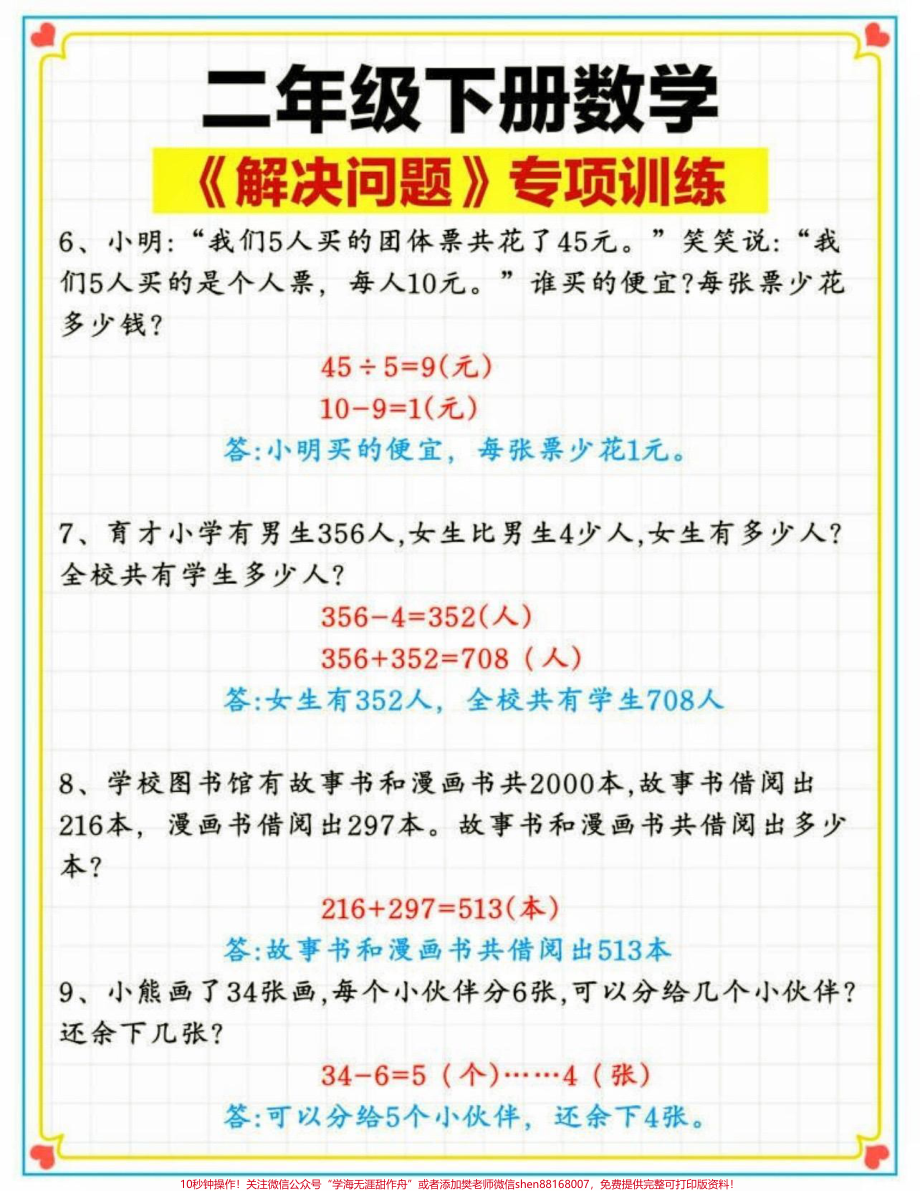 二年级下册数学

《解决问题》专项训练

6、小明:“我们5人买的团体票共花了45元。”笑笑说:“我们5人买的是个人票，每人10元。”谁买的便宜?每张票少花多少钱?

$45 \div 5=9$(元)

$10-9=1$(元)

答:小明买的便宜，每张票少花1元。

7、育才小学有男生356人,女生比男生4少人,女生有多少人?全校共有学生多少人?

$356-4=352$(人)

$356+352=708$（人)

答:女生有352人，全校共有学生708人

8、学校图书馆有故事书和漫画书共2000本,故事书借阅出216本，漫画书借阅出297本。故事书和漫画书共借阅出多少本?

$216+297=513$(本)

答:故事书和漫画书共借阅出513本

9、小熊画了34张画,每个小伙伴分6张,可以分给几个小伙伴?还余下几张?

$34-6=5$（个)……4（张)

答:可以分给5个小伙伴，还余下4张。

10秒钟操作！关注微信公众号“学海无涯甜作舟”或者添加樊老师微信shen88168007，免费提供完整可打印版资料！